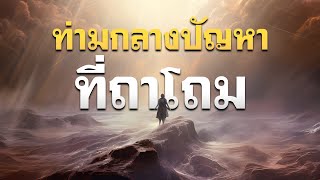 ท่ามกลางปัญหา
ที่ถาโถม